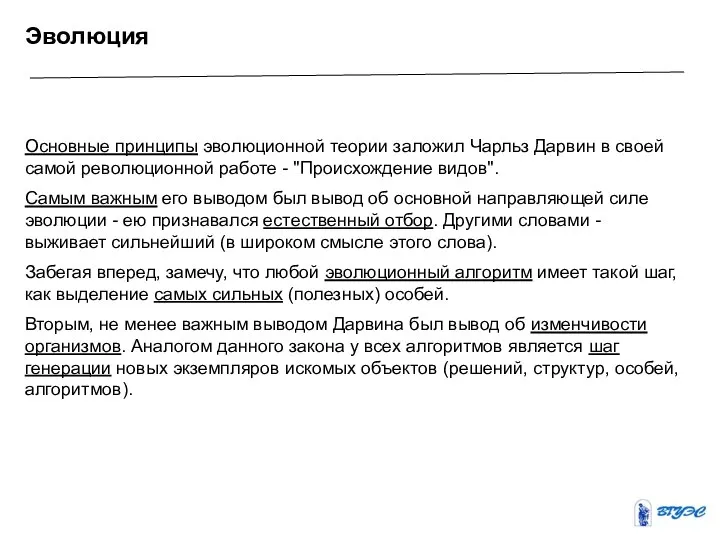 Эволюция

Основные принципы эволюционной теории заложил Чарльз Дарвин в своей самой революционной работе - "Происхождение видов".

Самым важным его выводом был вывод об основной направляющей силе эволюции - ею признавался естественный отбор. Другими словами - выживает сильнейший (в широком смысле этого слова).

Забегая вперед, замечу, что любой эволюционный алгоритм имеет такой шаг, как выделение самых сильных (полезных) особей.

Вторым, не менее важным выводом Дарвина был вывод об изменчивости организмов. Аналогом данного закона у всех алгоритмов является шаг генерации новых экземпляров искомых объектов (решений, структур, особей, алгоритмов).

ВГУЭС